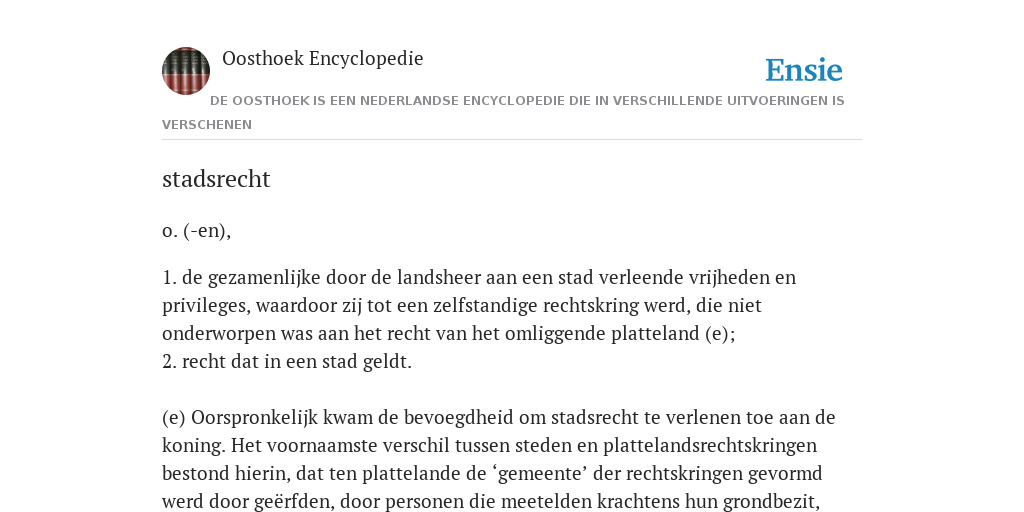 Oosthoek Encyclopedie

Ensie

DE OOSTHOEK IS EEN NEDERLANDSE ENCYCLOPEDIE DIE IN VERSCHILLENDE UITVOERINGEN IS VERSCHENEN

stadsrecht

o. (-en),

1. de gezamenlijke door de landsheer aan een stad verleende vrijheden en privileges, waardoor zij tot een zelfstandige rechtskring werd, die niet onderworpen was aan het recht van het omliggende platteland (e);
2. recht dat in een stad geldt.

(e) Oorspronkelijk kwam de bevoegdheid om stadsrecht te verlenen toe aan de koning. Het voornaamste verschil tussen steden en plattelandsrechtskringen bestond hierin, dat ten plattelande de ‘gemeente’ der rechtskringen gevormd werd door geërfden, door personen die meetelden krachtens hun grondbezit,